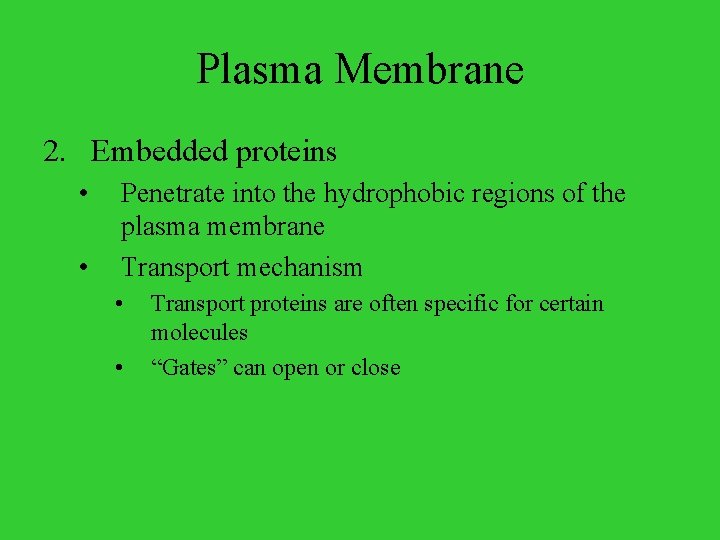 Plasma Membrane

2. Embedded proteins

• Penetrate into the hydrophobic regions of the plasma membrane

• Transport mechanism

• Transport proteins are often specific for certain molecules

• “Gates” can open or close